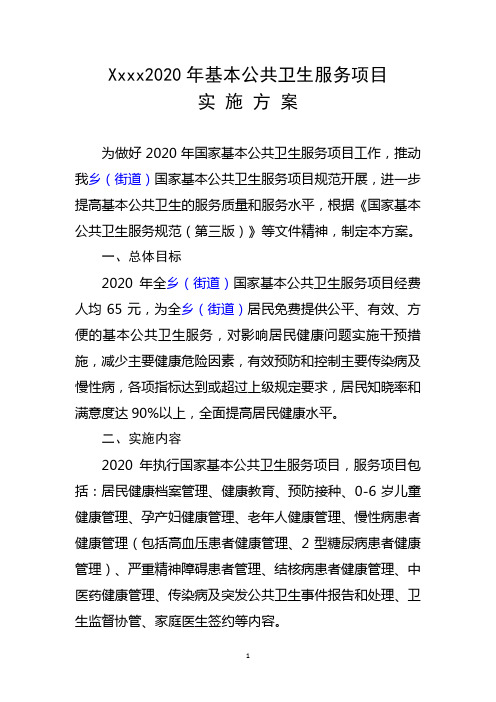 Xxxx2020 年基本公共卫生服务项目
实 施 方 案

为做好 2020 年国家基本公共卫生服务项目工作，推动我乡（街道）国家基本公共卫生服务项目规范开展，进一步提高基本公共卫生的服务质量和服务水平，根据《国家基本公共卫生服务规范（第三版）》等文件精神，制定本方案。

一、总体目标

2020 年全乡（街道）国家基本公共卫生服务项目经费人均 65 元，为全乡（街道）居民免费提供公平、有效、方便的基本公共卫生服务，对影响居民健康问题实施干预措施，减少主要健康危险因素，有效预防和控制主要传染病及慢性病，各项指标达到或超过上级规定要求，居民知晓率和满意度达 90%以上，全面提高居民健康水平。

二、实施内容

2020 年执行国家基本公共卫生服务项目，服务项目包括：居民健康档案管理、健康教育、预防接种、0-6 岁儿童健康管理、孕产妇健康管理、老年人健康管理、慢性病患者健康管理（包括高血压患者健康管理、2 型糖尿病患者健康管理）、严重精神障碍患者管理、结核病患者健康管理、中医药健康管理、传染病及突发公共卫生事件报告和处理、卫生监督协管、家庭医生签约等内容。

1